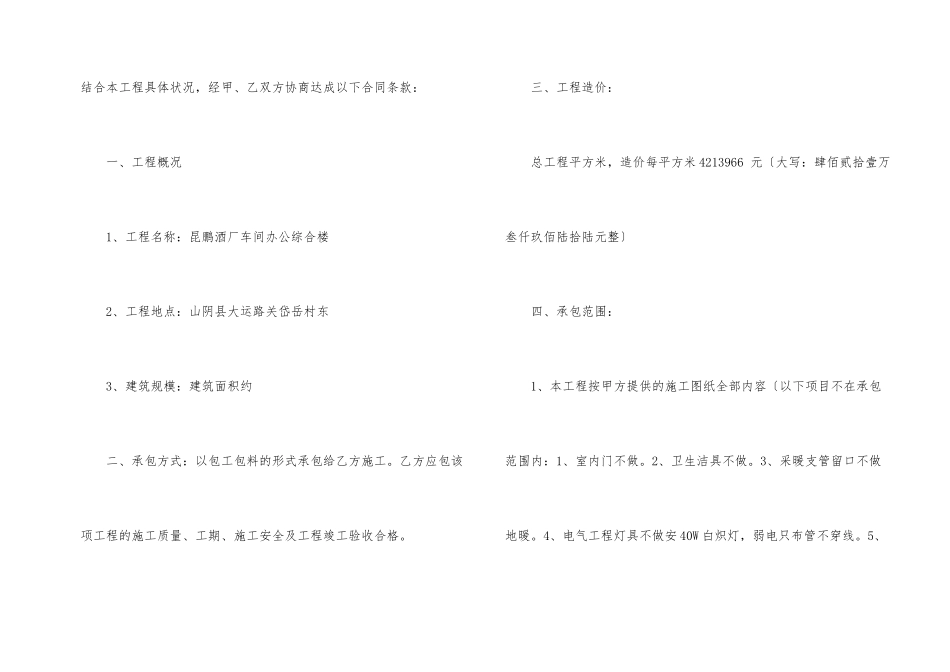 结合本工程具体状况，经甲、乙双方协商达成以下合同条款：

一、工程概况

1、工程名称：昆鹏酒厂车间办公综合楼

2、工程地点：山阴县大运路关岱岳村东

3、建筑规模：建筑面积约

二、承包方式：以包工包料的形式承包给乙方施工。乙方应包该项工程的施工质量、工期、施工安全及工程竣工验收合格。

三、工程造价：

总工程平方米，造价每平方米4213966 元〔大写：肆佰贰拾壹万叁仟玖佰陆拾陆元整〕

四、承包范围：

1、本工程按甲方提供的施工图纸全部内容〔以下项目不在承包范围内：1、室内门不做。2、卫生洁具不做。3、采暖支管留口不做地暖。4、电气工程灯具不做安40W白炽灯，弱电只布管不穿线。5、